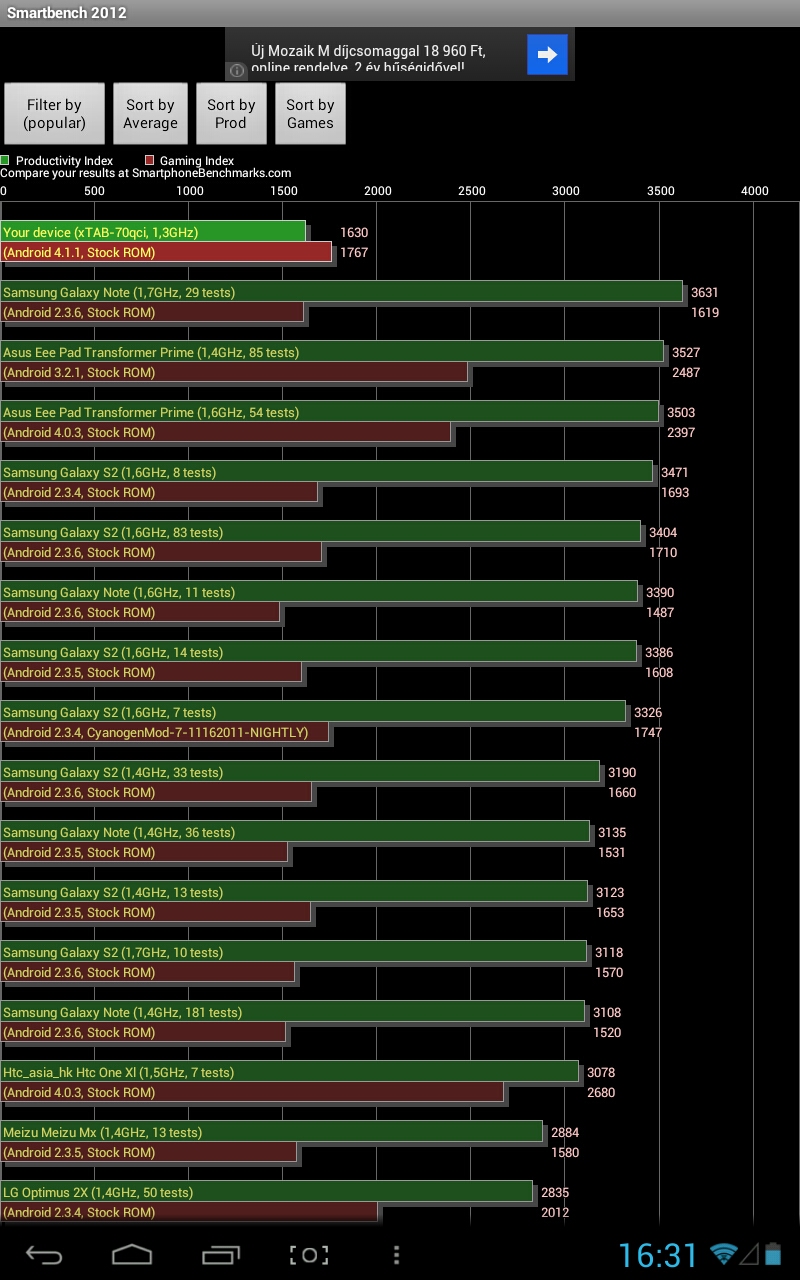 Smartbench 2012

Új Mozaik M díjcsomaggal 18 960 Ft, online rendelve, 2 év hűségidővel!

Filter by (popular)
Sort by Average
Sort by Prod
Sort by Games

Productivity Index
Gaming Index
Compare your results at SmartphoneBenchmarks.com

0 500 1000 1500 2000 2500 3000 3500 4000

Your device (xTAB-70qci, 1,3GHz) 1630
(Android 4.1.1, Stock ROM) 1767
Samsung Galaxy Note (1,7GHz, 29 tests) 3631
(Android 2.3.6, Stock ROM) 1619
Asus Eee Pad Transformer Prime (1,4GHz, 85 tests) 3527
(Android 3.2.1, Stock ROM) 2487
Asus Eee Pad Transformer Prime (1,6GHz, 54 tests) 3503
(Android 4.0.3, Stock ROM) 2397
Samsung Galaxy S2 (1,6GHz, 8 tests) 3471
(Android 2.3.4, Stock ROM) 1693
Samsung Galaxy S2 (1,6GHz, 83 tests) 3404
(Android 2.3.6, Stock ROM) 1710
Samsung Galaxy Note (1,6GHz, 11 tests) 3390
(Android 2.3.6, Stock ROM) 1487
Samsung Galaxy S2 (1,6GHz, 14 tests) 3386
(Android 2.3.5, Stock ROM) 1608
Samsung Galaxy S2 (1,6GHz, 7 tests) 3326
(Android 2.3.4, CyanogenMod-7-11162011-NIGHTLY) 1747
Samsung Galaxy S2 (1,4GHz, 33 tests) 3190
(Android 2.3.6, Stock ROM) 1660
Samsung Galaxy Note (1,4GHz, 36 tests) 3135
(Android 2.3.5, Stock ROM) 1531
Samsung Galaxy S2 (1,4GHz, 13 tests) 3123
(Android 2.3.5, Stock ROM) 1653
Samsung Galaxy S2 (1,7GHz, 10 tests) 3118
(Android 2.3.6, Stock ROM) 1570
Samsung Galaxy Note (1,4GHz, 181 tests) 3108
(Android 2.3.6, Stock ROM) 1520
Htc_asia_hk Htc One Xl (1,5GHz, 7 tests) 3078
(Android 4.0.3, Stock ROM) 2680
Meizu Meizu Mx (1,4GHz, 13 tests) 2884
(Android 2.3.5, Stock ROM) 1580
LG Optimus 2X (1,4GHz, 50 tests) 2835
(Android 2.3.4, Stock ROM) 2012

16:31